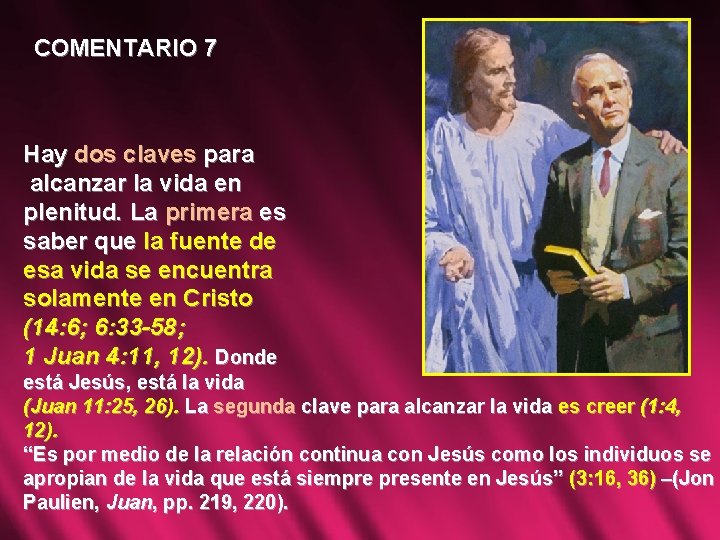 COMENTARIO 7

Hay dos claves para alcanzar la vida en plenitud. La primera es saber que la fuente de esa vida se encuentra solamente en Cristo (14:6; 6:33-58; 1 Juan 4:11, 12). Donde está Jesús, está la vida (Juan 11:25, 26). La segunda clave para alcanzar la vida es creer (1:4, 12).

“Es por medio de la relación continua con Jesús como los individuos se apropian de la vida que está siempre presente en Jesús” (3:16, 36) –(Jon Paulien, Juan, pp. 219, 220).